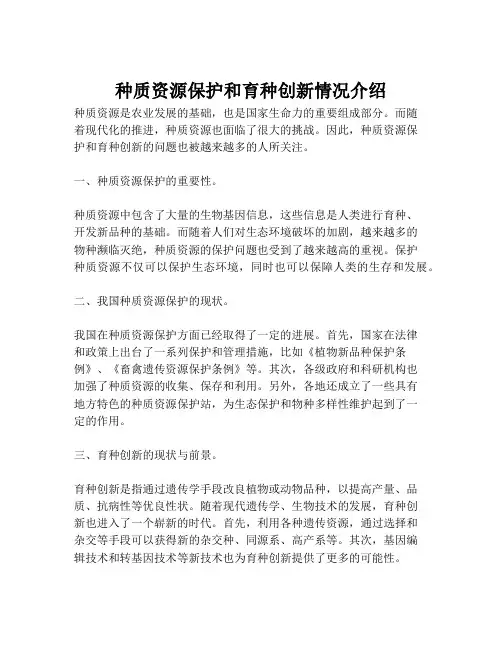 种质资源保护和育种创新情况介绍

种质资源是农业发展的基础，也是国家生命力的重要组成部分。而随着现代化的推进，种质资源也面临了很大的挑战。因此，种质资源保护和育种创新的问题也被越来越多的人所关注。

一、种质资源保护的重要性。

种质资源中包含了大量的生物基因信息，这些信息是人类进行育种、开发新品种的基础。而随着人们对生态环境破坏的加剧，越来越多的物种濒临灭绝，种质资源的保护问题也受到了越来越高的重视。保护种质资源不仅可以保护生态环境，同时也可以保障人类的生存和发展。

二、我国种质资源保护的现状。

我国在种质资源保护方面已经取得了一定的进展。首先，国家在法律和政策上出台了一系列保护和管理措施，比如《植物新品种保护条例》、《畜禽遗传资源保护条例》等。其次，各级政府和科研机构也加强了种质资源的收集、保存和利用。另外，各地还成立了一些具有地方特色的种质资源保护站，为生态保护和物种多样性维护起到了一定的作用。

三、育种创新的现状与前景。

育种创新是指通过遗传学手段改良植物或动物品种，以提高产量、品质、抗病性等优良性状。随着现代遗传学、生物技术的发展，育种创新也进入了一个崭新的时代。首先，利用各种遗传资源，通过选择和杂交等手段可以获得新的杂交种、同源系、高产系等。其次，基因编辑技术和转基因技术等新技术也为育种创新提供了更多的可能性。